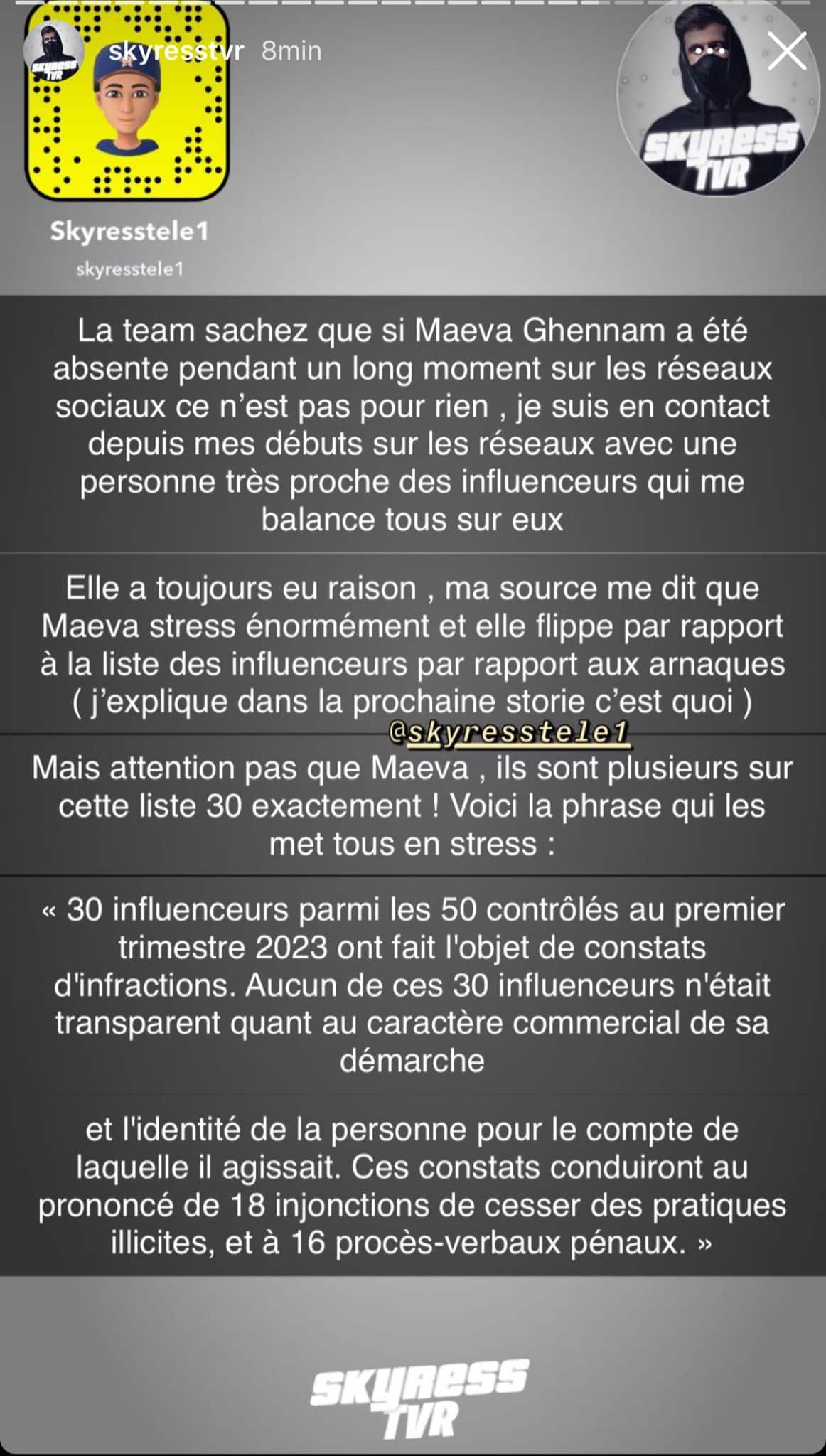 skyresstvr 8min

SKYRESS TVR

Skyresstele1

skyresstele1

La team sachez que si Maeva Ghennam a été absente pendant un long moment sur les réseaux sociaux ce n'est pas pour rien , je suis en contact depuis mes débuts sur les réseaux avec une personne très proche des influenceurs qui me balance tous sur eux

Elle a toujours eu raison , ma source me dit que Maeva stress énormément et elle flippe par rapport à la liste des influenceurs par rapport aux arnaques ( j'explique dans la prochaine storie c'est quoi )

@skyresstele1

Mais attention pas que Maeva , ils sont plusieurs sur cette liste 30 exactement ! Voici la phrase qui les met tous en stress :

« 30 influenceurs parmi les 50 contrôlés au premier trimestre 2023 ont fait l'objet de constats d'infractions. Aucun de ces 30 influenceurs n'était transparent quant au caractère commercial de sa démarche

et l'identité de la personne pour le compte de laquelle il agissait. Ces constats conduiront au prononcé de 18 injonctions de cesser des pratiques illicites, et à 16 procès-verbaux pénaux. »

SKYRESS TVR